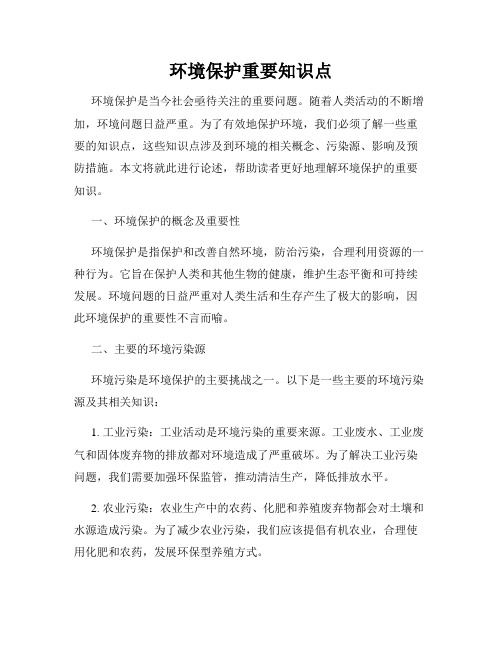 环境保护重要知识点

环境保护是当今社会亟待关注的重要问题。随着人类活动的不断增加，环境问题日益严重。为了有效地保护环境，我们必须了解一些重要的知识点，这些知识点涉及到环境的相关概念、污染源、影响及预防措施。本文将就此进行论述，帮助读者更好地理解环境保护的重要知识。

一、环境保护的概念及重要性

环境保护是指保护和改善自然环境，防治污染，合理利用资源的一种行为。它旨在保护人类和其他生物的健康，维护生态平衡和可持续发展。环境问题的日益严重对人类生活和生存产生了极大的影响，因此环境保护的重要性不言而喻。

二、主要的环境污染源

环境污染是环境保护的主要挑战之一。以下是一些主要的环境污染源及其相关知识：

1. 工业污染：工业活动是环境污染的重要来源。工业废水、工业废气和固体废弃物的排放都对环境造成了严重破坏。为了解决工业污染问题，我们需要加强环保监管，推动清洁生产，降低排放水平。

2. 农业污染：农业生产中的农药、化肥和养殖废弃物都会对土壤和水源造成污染。为了减少农业污染，我们应该提倡有机农业，合理使用化肥和农药，发展环保型养殖方式。